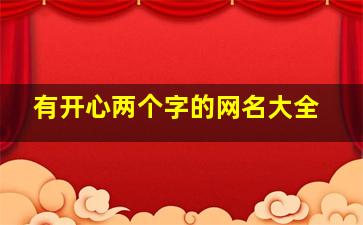 有开心两个字的网名大全